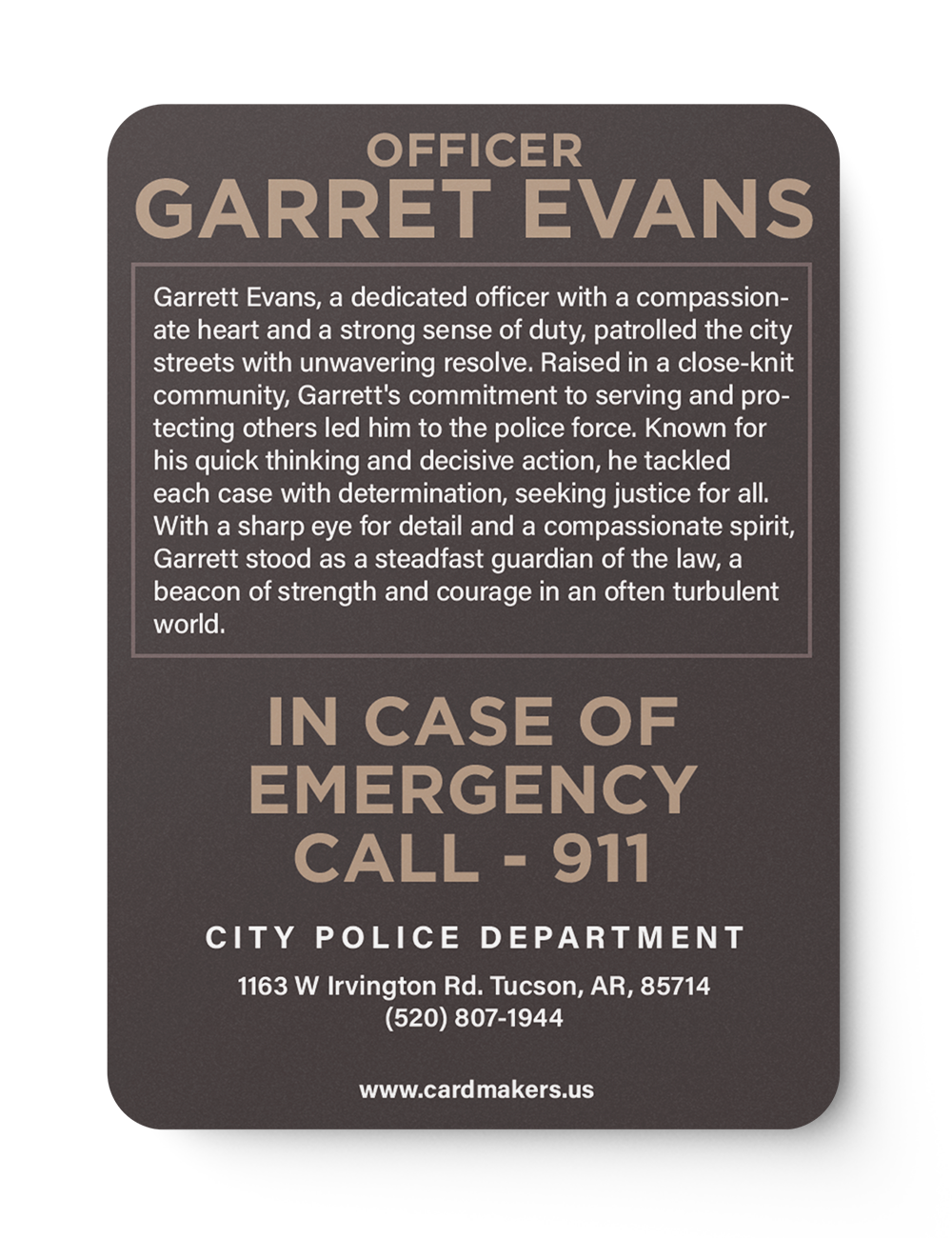 OFFICER
GARRET EVANS

Garrett Evans, a dedicated officer with a compassionate heart and a strong sense of duty, patrolled the city streets with unwavering resolve. Raised in a close-knit community, Garrett's commitment to serving and protecting others led him to the police force. Known for his quick thinking and decisive action, he tackled each case with determination, seeking justice for all. With a sharp eye for detail and a compassionate spirit, Garrett stood as a steadfast guardian of the law, a beacon of strength and courage in an often turbulent world.

IN CASE OF
EMERGENCY
CALL - 911

CITY POLICE DEPARTMENT

1163 W Irvington Rd. Tucson, AR, 85714
(520) 807-1944

www.cardmakers.us